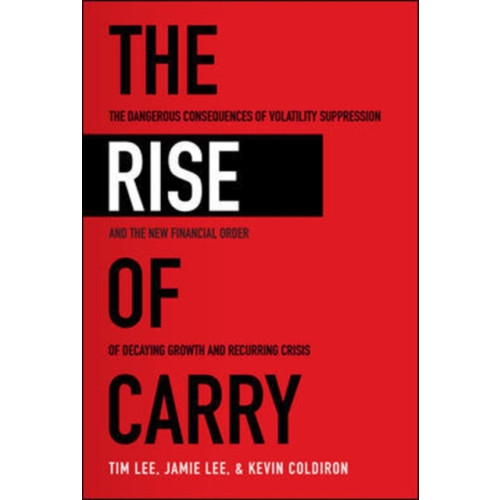 THE

THE DANGEROUS CONSEQUENCES OF VOLATILITY SUPPRESSION

RISE

AND THE NEW FINANCIAL ORDER

OF

OF DECAYING GROWTH AND RECURRING CRISIS

CARRY

TIM LEE, JAMIE LEE, & KEVIN COLDIRON